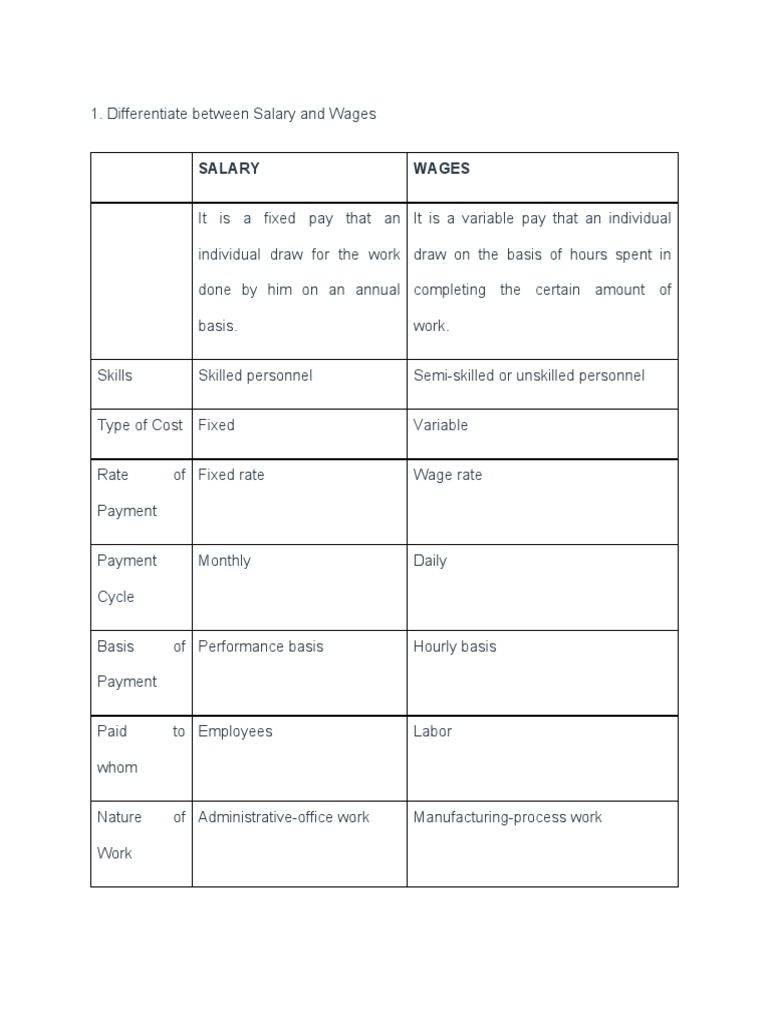 1. Differentiate between Salary and Wages

| | SALARY | WAGES |
|---|---|---|
| | It is a fixed pay that an individual draw for the work done by him on an annual basis. | It is a variable pay that an individual draw on the basis of hours spent in completing the certain amount of work. |
| Skills | Skilled personnel | Semi-skilled or unskilled personnel |
| Type of Cost | Fixed | Variable |
| Rate of Payment | Fixed rate | Wage rate |
| Payment Cycle | Monthly | Daily |
| Basis of Payment | Performance basis | Hourly basis |
| Paid to whom | Employees | Labor |
| Nature of Work | Administrative-office work | Manufacturing-process work |